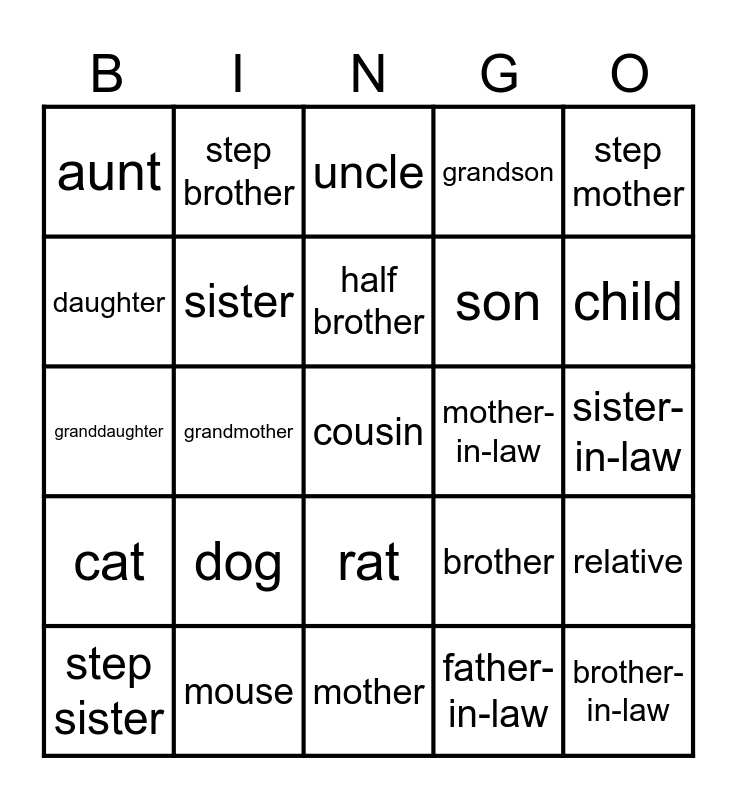 | B | I | N | G | O |
|---|---|---|---|---|
| aunt | step brother | uncle | grandson | step mother |
| daughter | sister | half brother | son | child |
| granddaughter | grandmother | cousin | mother-in-law | sister-in-law |
| cat | dog | rat | brother | relative |
| step sister | mouse | mother | father-in-law | brother-in-law |